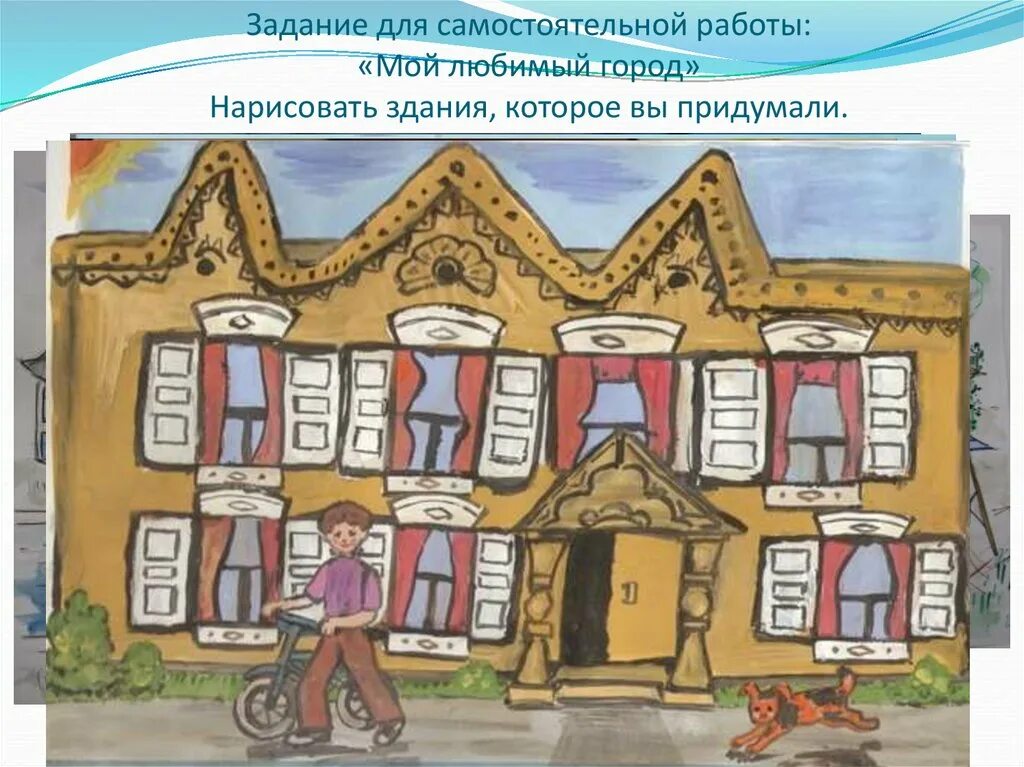 Задание для самостоятельной работы:
«Мой любимый город»
Нарисовать здания, которое вы придумали.